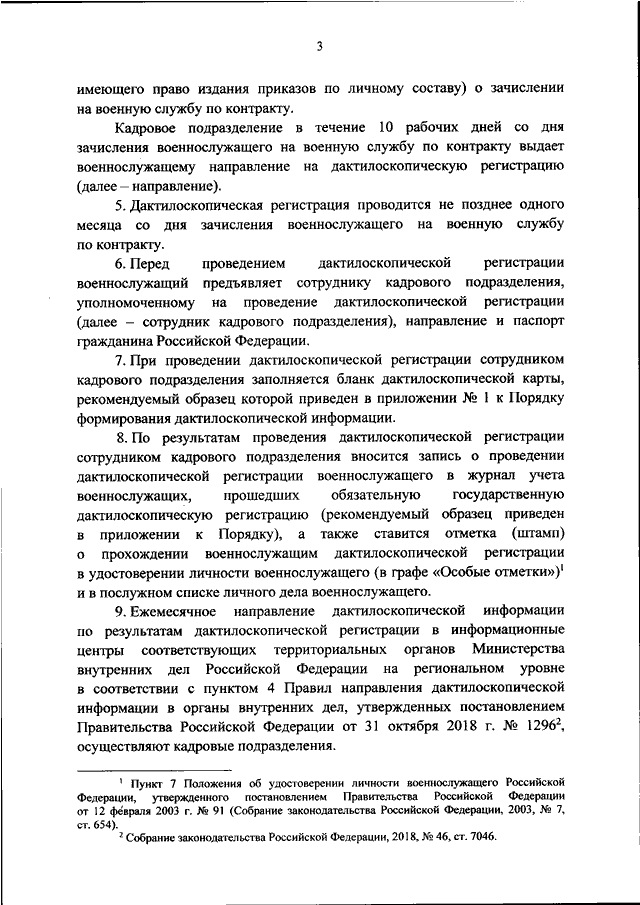 3

имеющего право издания приказов по личному составу) о зачислении на военную службу по контракту.

Кадровое подразделение в течение 10 рабочих дней со дня зачисления военнослужащего на военную службу по контракту выдает военнослужащему направление на дактилоскопическую регистрацию (далее – направление).

5. Дактилоскопическая регистрация проводится не позднее одного месяца со дня зачисления военнослужащего на военную службу по контракту.

6. Перед проведением дактилоскопической регистрации военнослужащий предъявляет сотруднику кадрового подразделения, уполномоченному на проведение дактилоскопической регистрации (далее – сотрудник кадрового подразделения), направление и паспорт гражданина Российской Федерации.

7. При проведении дактилоскопической регистрации сотрудником кадрового подразделения заполняется бланк дактилоскопической карты, рекомендуемый образец которой приведен в приложении № 1 к Порядку формирования дактилоскопической информации.

8. По результатам проведения дактилоскопической регистрации сотрудником кадрового подразделения вносится запись о проведении дактилоскопической регистрации военнослужащего в журнал учета военнослужащих, прошедших обязательную государственную дактилоскопическую регистрацию (рекомендуемый образец приведен в приложении к Порядку), а также ставится отметка (штамп) о прохождении военнослужащим дактилоскопической регистрации в удостоверении личности военнослужащего (в графе «Особые отметки»)$^1$ и в послужном списке личного дела военнослужащего.

9. Ежемесячное направление дактилоскопической информации по результатам дактилоскопической регистрации в информационные центры соответствующих территориальных органов Министерства внутренних дел Российской Федерации на региональном уровне в соответствии с пунктом 4 Правил направления дактилоскопической информации в органы внутренних дел, утвержденных постановлением Правительства Российской Федерации от 31 октября 2018 г. № 1296$^2$, осуществляют кадровые подразделения.

$^1$ Пункт 7 Положения об удостоверении личности военнослужащего Российской Федерации, утвержденного постановлением Правительства Российской Федерации от 12 февраля 2003 г. № 91 (Собрание законодательства Российской Федерации, 2003, № 7, ст. 654).
$^2$ Собрание законодательства Российской Федерации, 2018, № 46, ст. 7046.